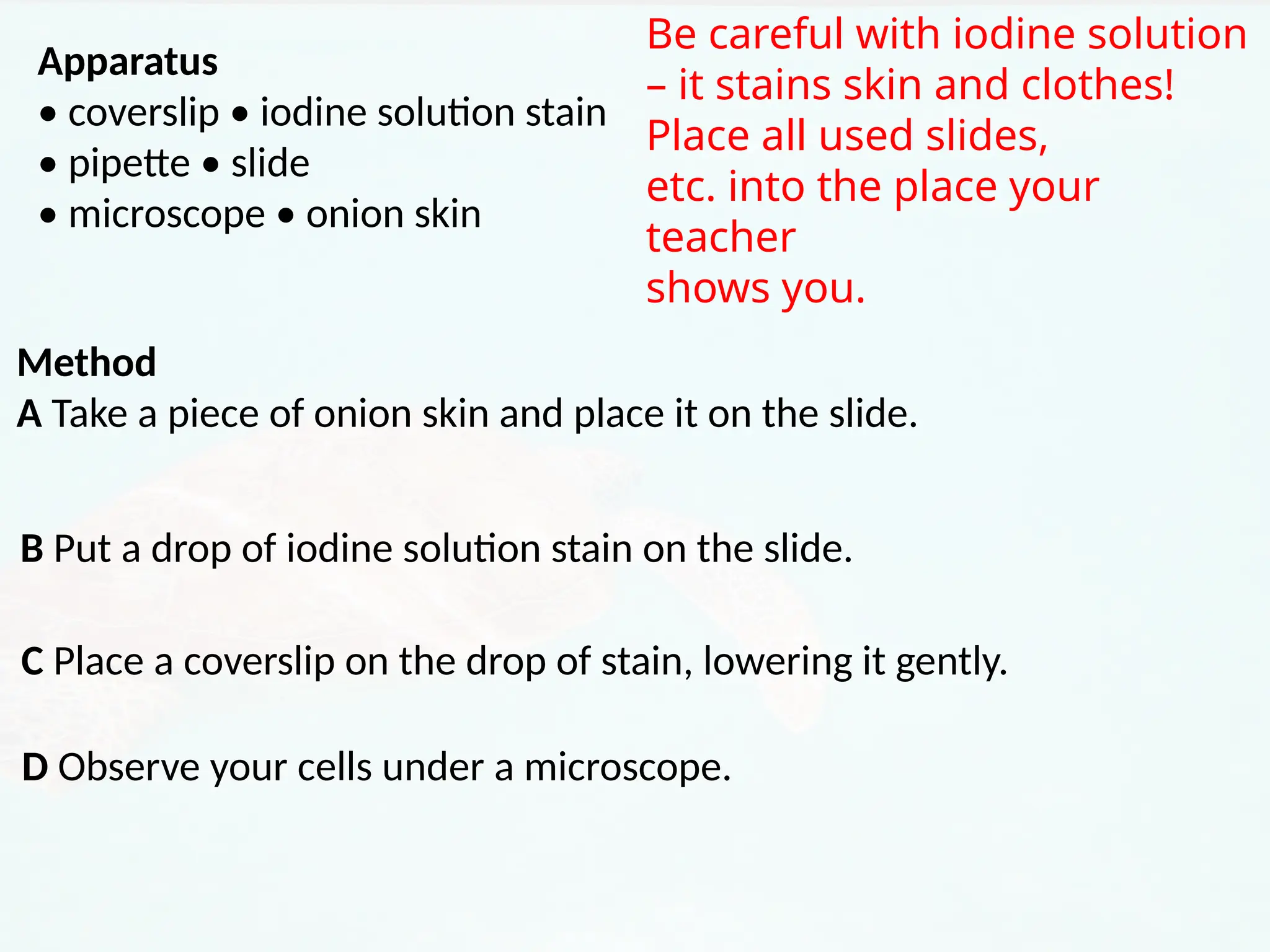 Apparatus
• coverslip • iodine solution stain
• pipette • slide
• microscope • onion skin

Be careful with iodine solution – it stains skin and clothes!
Place all used slides, etc. into the place your teacher
shows you.

Method
A Take a piece of onion skin and place it on the slide.

B Put a drop of iodine solution stain on the slide.

C Place a coverslip on the drop of stain, lowering it gently.

D Observe your cells under a microscope.